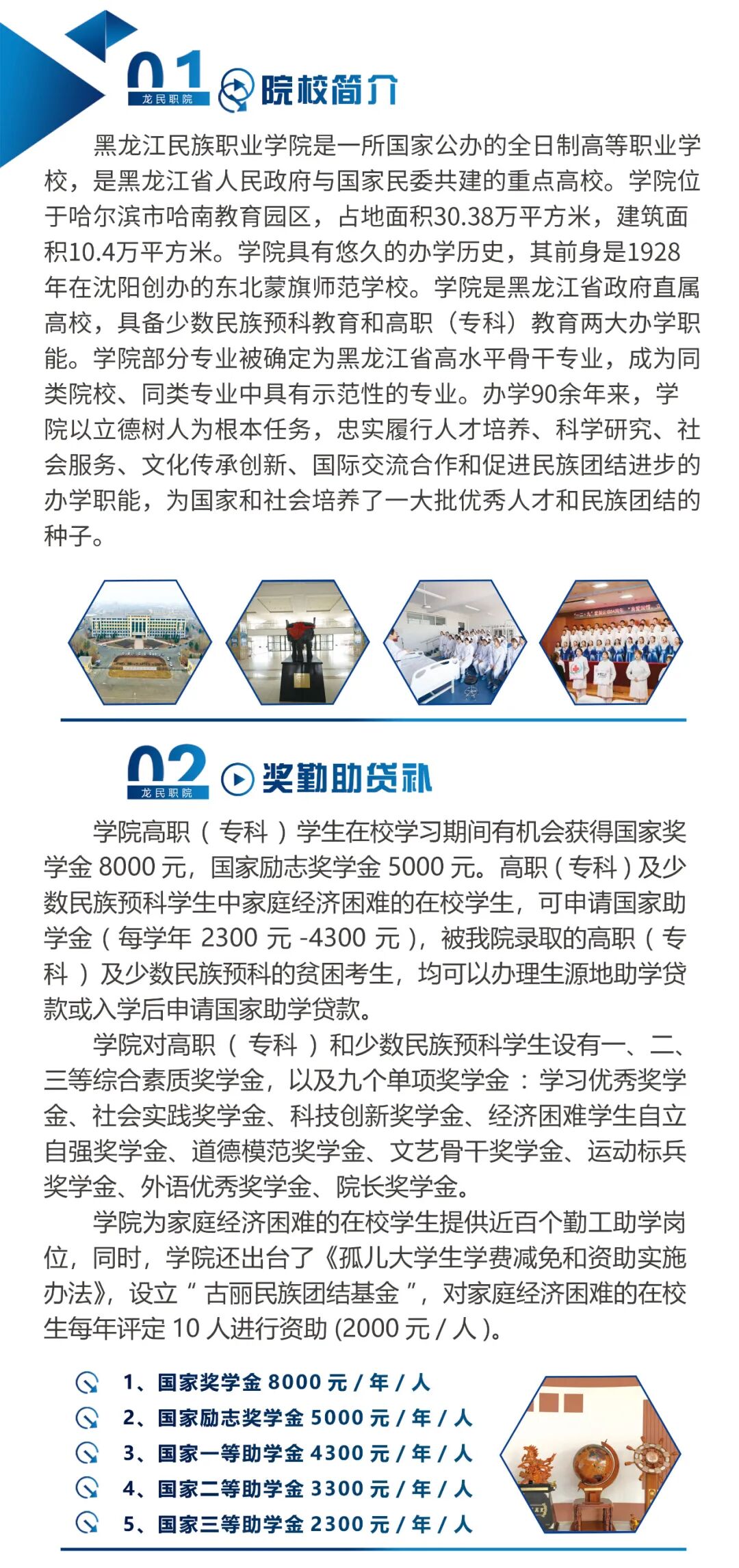 01 龙民职院 院校简介

黑龙江民族职业学院是一所国家公办的全日制高等职业学校，是黑龙江省人民政府与国家民委共建的重点高校。学院位于哈尔滨市哈南教育园区，占地面积30.38万平方米，建筑面积10.4万平方米。学院具有悠久的办学历史，其前身是1928年在沈阳创办的东北蒙旗师范学校。学院是黑龙江省政府直属高校，具备少数民族预科教育和高职（专科）教育两大办学职能。学院部分专业被确定为黑龙江省高水平骨干专业，成为同类院校、同类专业中具有示范性的专业。办学90余年来，学院以立德树人为根本任务，忠实履行人才培养、科学研究、社会服务、文化传承创新、国际交流合作和促进民族团结进步的办学职能，为国家和社会培养了一大批优秀人才和民族团结的种子。

02 龙民职院 奖勤助贷补

学院高职（专科）学生在校学习期间有机会获得国家奖学金 8000 元，国家励志奖学金 5000 元。高职（专科）及少数民族预科学生中家庭经济困难的在校学生，可申请国家助学金（每学年 2300 元 -4300 元），被我院录取的高职（专科）及少数民族预科的贫困考生，均可以办理生源地助学贷款或入学后申请国家助学贷款。

学院对高职（专科）和少数民族预科学生设有一、二、三等综合素质奖学金，以及九个单项奖学金：学习优秀奖学金、社会实践奖学金、科技创新奖学金、经济困难学生自立自强奖学金、道德模范奖学金、文艺骨干奖学金、运动标兵奖学金、外语优秀奖学金、院长奖学金。

学院为家庭经济困难的在校学生提供近百个勤工助学岗位，同时，学院还出台了《孤儿大学生学费减免和资助实施办法》，设立“古丽民族团结基金”，对家庭经济困难的在校生每年评定 10 人进行资助 (2000 元 / 人 )。

1、国家奖学金 8000 元 / 年 / 人
2、国家励志奖学金 5000 元 / 年 / 人
3、国家一等助学金 4300 元 / 年 / 人
4、国家二等助学金 3300 元 / 年 / 人
5、国家三等助学金 2300 元 / 年 / 人